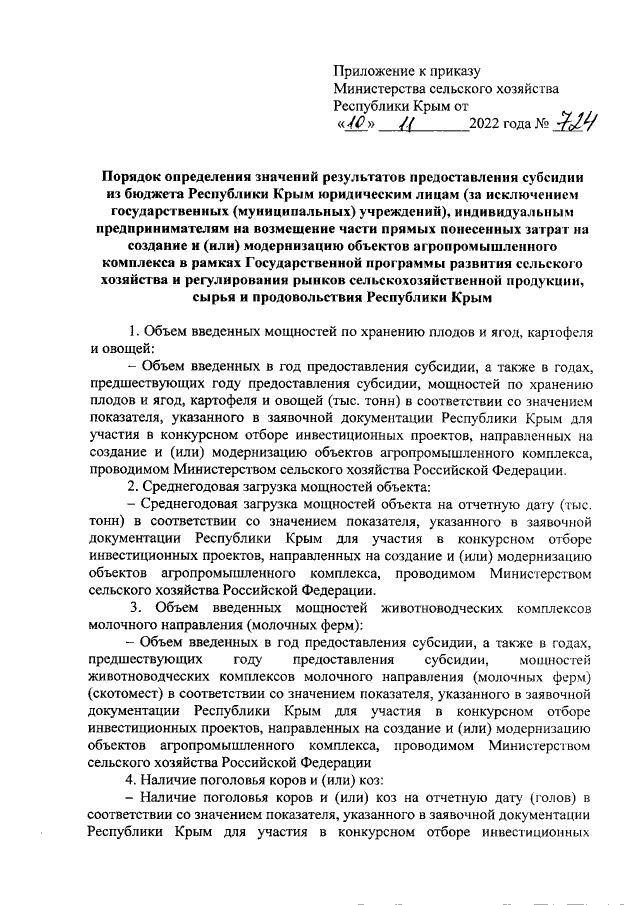 Приложение к приказу
Министерства сельского хозяйства
Республики Крым от
«10» 11 2022 года № 724

Порядок определения значений результатов предоставления субсидии из бюджета Республики Крым юридическим лицам (за исключением государственных (муниципальных) учреждений), индивидуальным предпринимателям на возмещение части прямых понесенных затрат на создание и (или) модернизацию объектов агропромышленного комплекса в рамках Государственной программы развития сельского хозяйства и регулирования рынков сельскохозяйственной продукции, сырья и продовольствия Республики Крым

1. Объем введенных мощностей по хранению плодов и ягод, картофеля и овощей:

– Объем введенных в год предоставления субсидии, а также в годах, предшествующих году предоставления субсидии, мощностей по хранению плодов и ягод, картофеля и овощей (тыс. тонн) в соответствии со значением показателя, указанного в заявочной документации Республики Крым для участия в конкурсном отборе инвестиционных проектов, направленных на создание и (или) модернизацию объектов агропромышленного комплекса, проводимом Министерством сельского хозяйства Российской Федерации.

2. Среднегодовая загрузка мощностей объекта:

– Среднегодовая загрузка мощностей объекта на отчетную дату (тыс. тонн) в соответствии со значением показателя, указанного в заявочной документации Республики Крым для участия в конкурсном отборе инвестиционных проектов, направленных на создание и (или) модернизацию объектов агропромышленного комплекса, проводимом Министерством сельского хозяйства Российской Федерации.

3. Объем введенных мощностей животноводческих комплексов молочного направления (молочных ферм):

– Объем введенных в год предоставления субсидии, а также в годах, предшествующих году предоставления субсидии, мощностей животноводческих комплексов молочного направления (молочных ферм) (скотомест) в соответствии со значением показателя, указанного в заявочной документации Республики Крым для участия в конкурсном отборе инвестиционных проектов, направленных на создание и (или) модернизацию объектов агропромышленного комплекса, проводимом Министерством сельского хозяйства Российской Федерации

4. Наличие поголовья коров и (или) коз:

– Наличие поголовья коров и (или) коз на отчетную дату (голов) в соответствии со значением показателя, указанного в заявочной документации Республики Крым для участия в конкурсном отборе инвестиционных